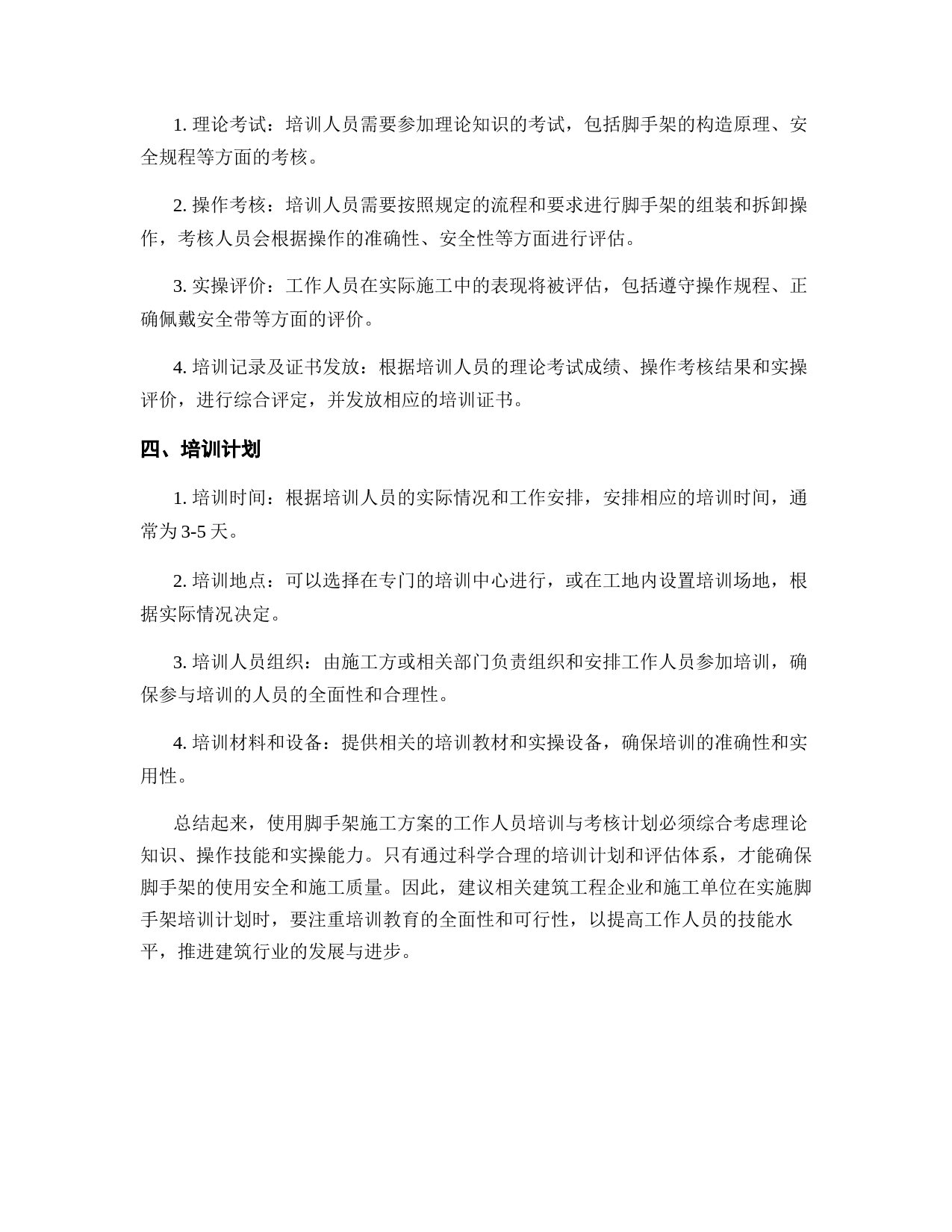 1. 理论考试：培训人员需要参加理论知识的考试，包括脚手架的构造原理、安全规程等方面的考核。

2. 操作考核：培训人员需要按照规定的流程和要求进行脚手架的组装和拆卸操作，考核人员会根据操作的准确性、安全性等方面进行评估。

3. 实操评价：工作人员在实际施工中的表现将被评估，包括遵守操作规程、正确佩戴安全带等方面的评价。

4. 培训记录及证书发放：根据培训人员的理论考试成绩、操作考核结果和实操评价，进行综合评定，并发放相应的培训证书。

四、培训计划

1. 培训时间：根据培训人员的实际情况和工作安排，安排相应的培训时间，通常为 3-5 天。

2. 培训地点：可以选择在专门的培训中心进行，或在工地内设置培训场地，根据实际情况决定。

3. 培训人员组织：由施工方或相关部门负责组织和安排工作人员参加培训，确保参与培训的人员的全面性和合理性。

4. 培训材料和设备：提供相关的培训教材和实操设备，确保培训的准确性和实用性。

总结起来，使用脚手架施工方案的工作人员培训与考核计划必须综合考虑理论知识、操作技能和实操能力。只有通过科学合理的培训计划和评估体系，才能确保脚手架的使用安全和施工质量。因此，建议相关建筑工程企业和施工单位在实施脚手架培训计划时，要注重培训教育的全面性和可行性，以提高工作人员的技能水平，推进建筑行业的发展与进步。